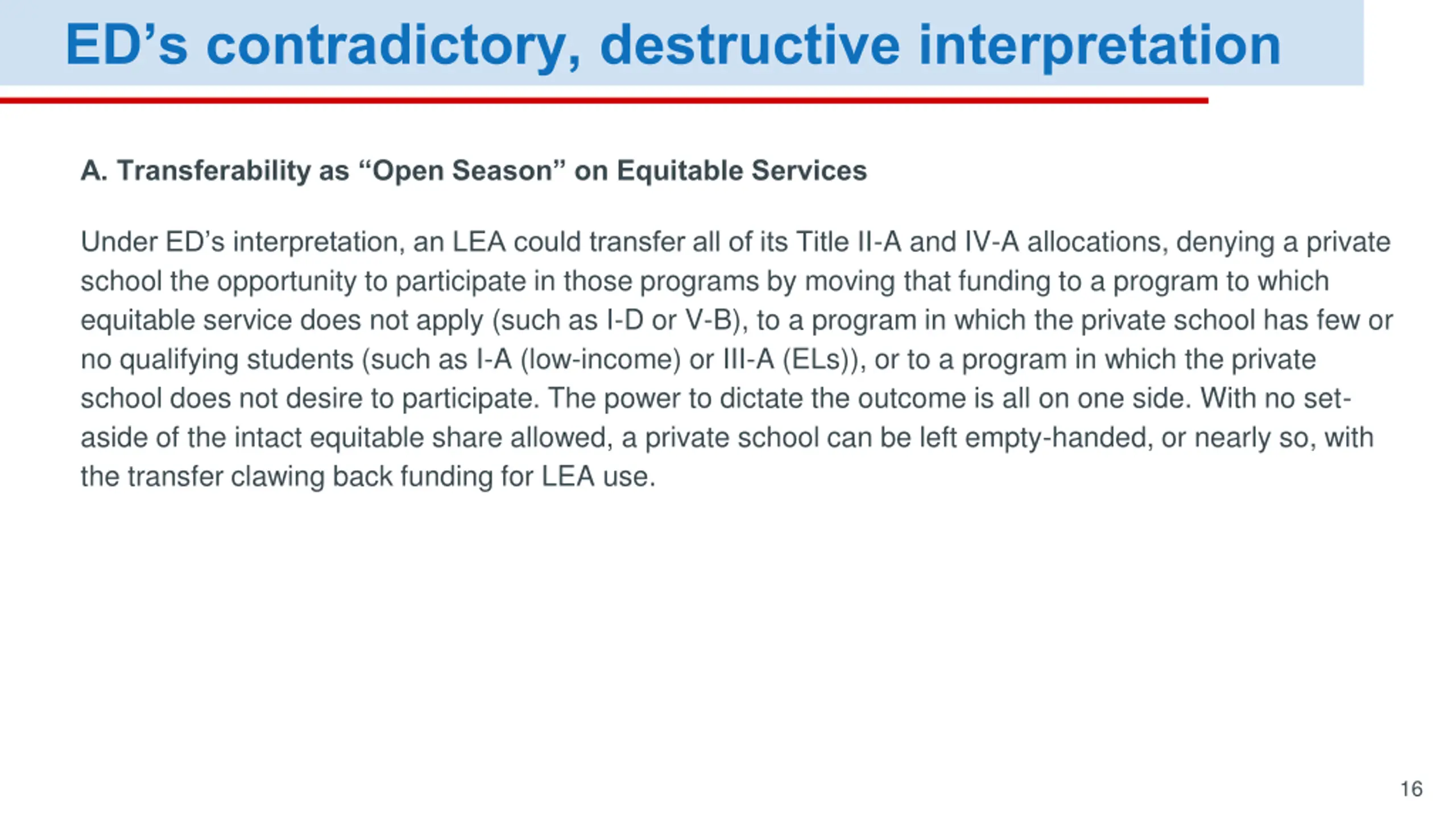 ED’s contradictory, destructive interpretation

A. Transferability as “Open Season” on Equitable Services

Under ED’s interpretation, an LEA could transfer all of its Title II-A and IV-A allocations, denying a private school the opportunity to participate in those programs by moving that funding to a program to which equitable service does not apply (such as I-D or V-B), to a program in which the private school has few or no qualifying students (such as I-A (low-income) or III-A (ELs)), or to a program in which the private school does not desire to participate. The power to dictate the outcome is all on one side. With no set-aside of the intact equitable share allowed, a private school can be left empty-handed, or nearly so, with the transfer clawing back funding for LEA use.

16